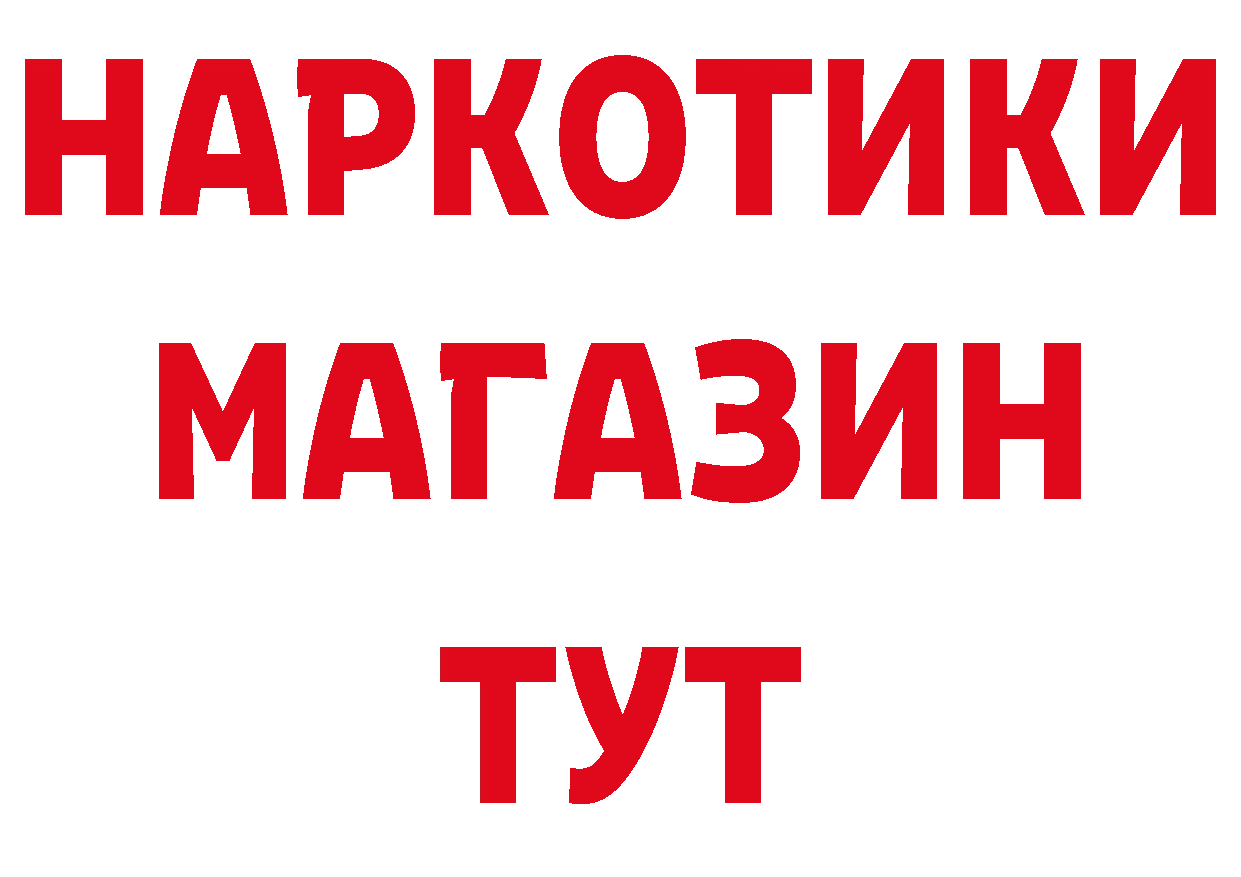 НАРКОТИКИ
МАГАЗИН
ТУТ